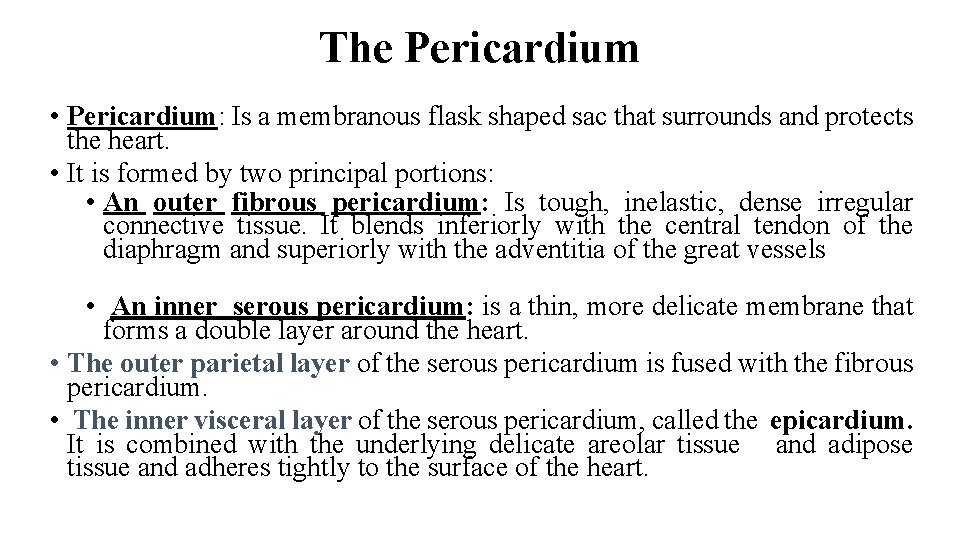 The Pericardium

• Pericardium: Is a membranous flask shaped sac that surrounds and protects the heart.
• It is formed by two principal portions:
• An outer fibrous pericardium: Is tough, inelastic, dense irregular connective tissue. It blends inferiorly with the central tendon of the diaphragm and superiorly with the adventitia of the great vessels

• An inner serous pericardium: is a thin, more delicate membrane that forms a double layer around the heart.
• The outer parietal layer of the serous pericardium is fused with the fibrous pericardium.
• The inner visceral layer of the serous pericardium, called the epicardium. It is combined with the underlying delicate areolar tissue and adipose tissue and adheres tightly to the surface of the heart.